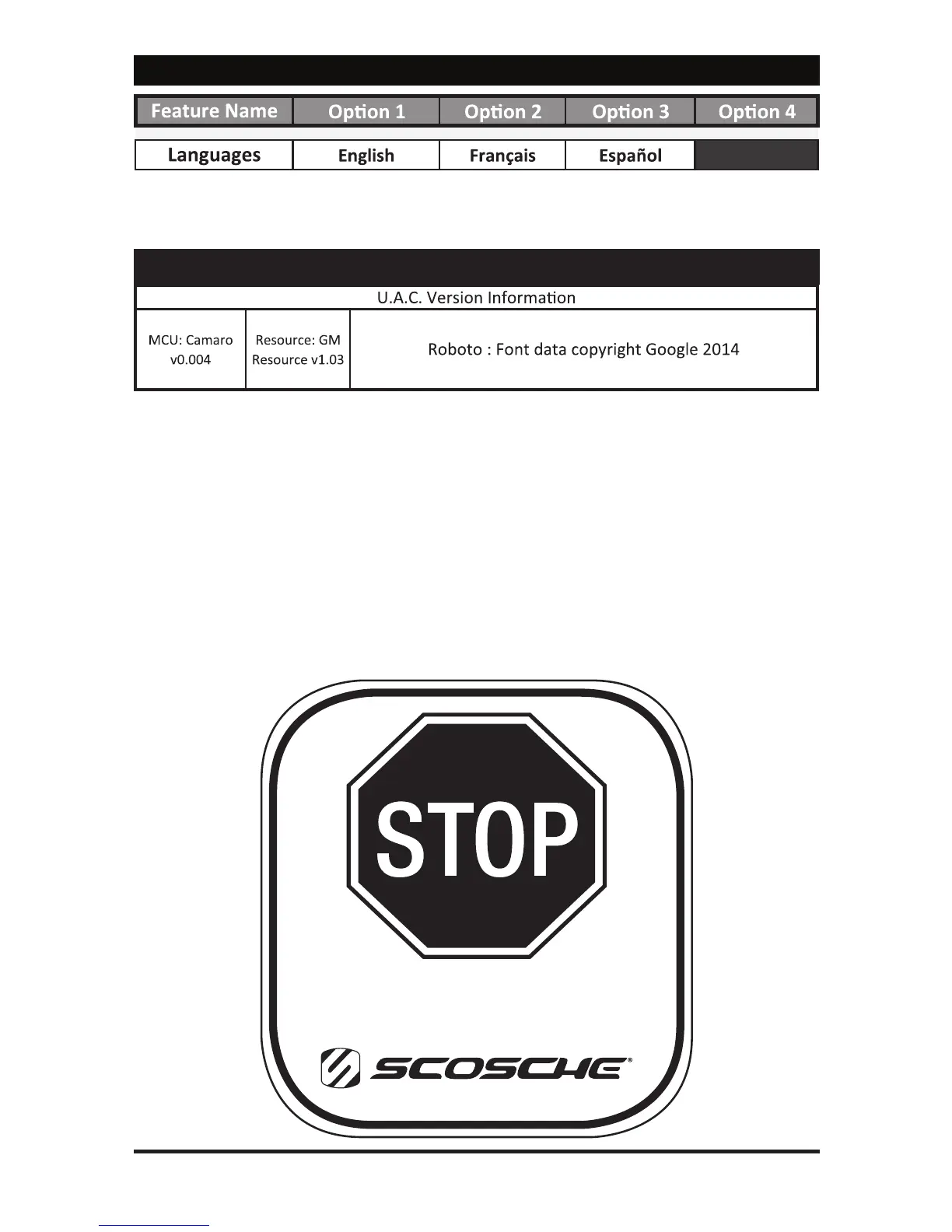 | Feature Name | Option 1 | Option 2 | Option 3 | Option 4 |
|---|---|---|---|---|
| Languages | English | Français | Español | |

U.A.C. Version Information

| MCU: Camaro v0.004 | Resource: GM Resource v1.03 | Roboto : Font data copyright Google 2014 |
|---|---|---|

STOP

SCOSCHE®